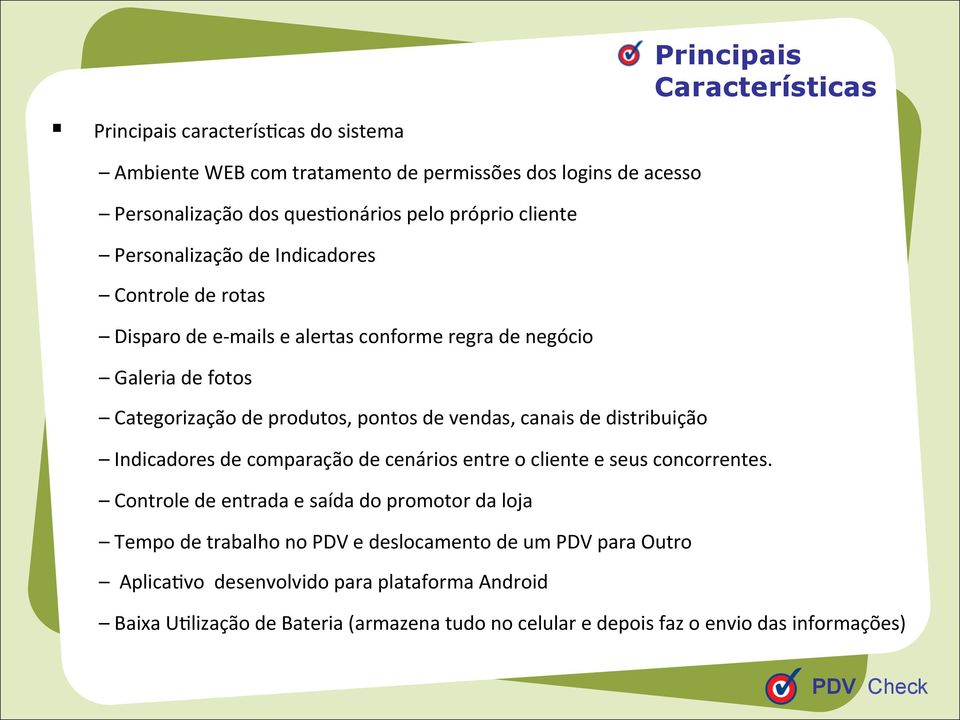 Principais Características

▪ Principais características do sistema

– Ambiente WEB com tratamento de permissões dos logins de acesso

– Personalização dos questionários pelo próprio cliente

– Personalização de Indicadores

– Controle de rotas

– Disparo de e-mails e alertas conforme regra de negócio

– Galeria de fotos

– Categorização de produtos, pontos de vendas, canais de distribuição

– Indicadores de comparação de cenários entre o cliente e seus concorrentes.

– Controle de entrada e saída do promotor da loja

– Tempo de trabalho no PDV e deslocamento de um PDV para Outro

– Aplicativo desenvolvido para plataforma Android

– Baixa Utilização de Bateria (armazena tudo no celular e depois faz o envio das informações)

PDV Check